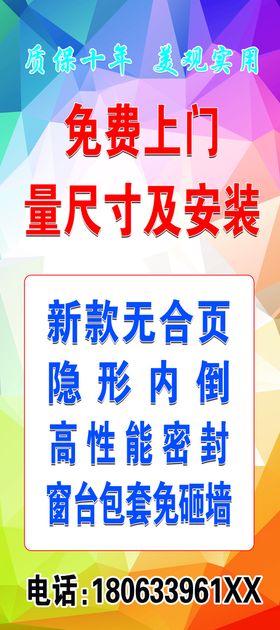 质保十年 美观实用

免费上门
量尺寸及安装

新款无合页
隐形内倒
高性能密封
窗台包套免砸墙

电话:180633961XX